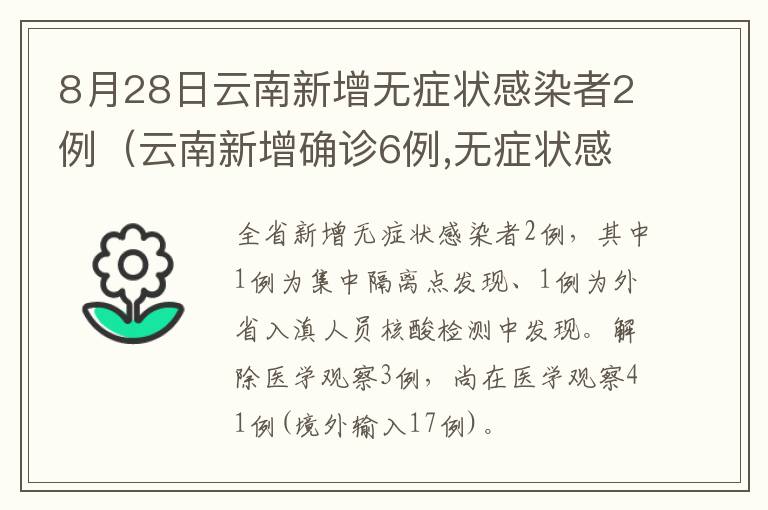 8月28日云南新增无症状感染者2例（云南新增确诊6例,无症状感

全省新增无症状感染者2例，其中1例为集中隔离点发现、1例为外省入滇人员核酸检测中发现。解除医学观察3例，尚在医学观察41例(境外输入17例)。